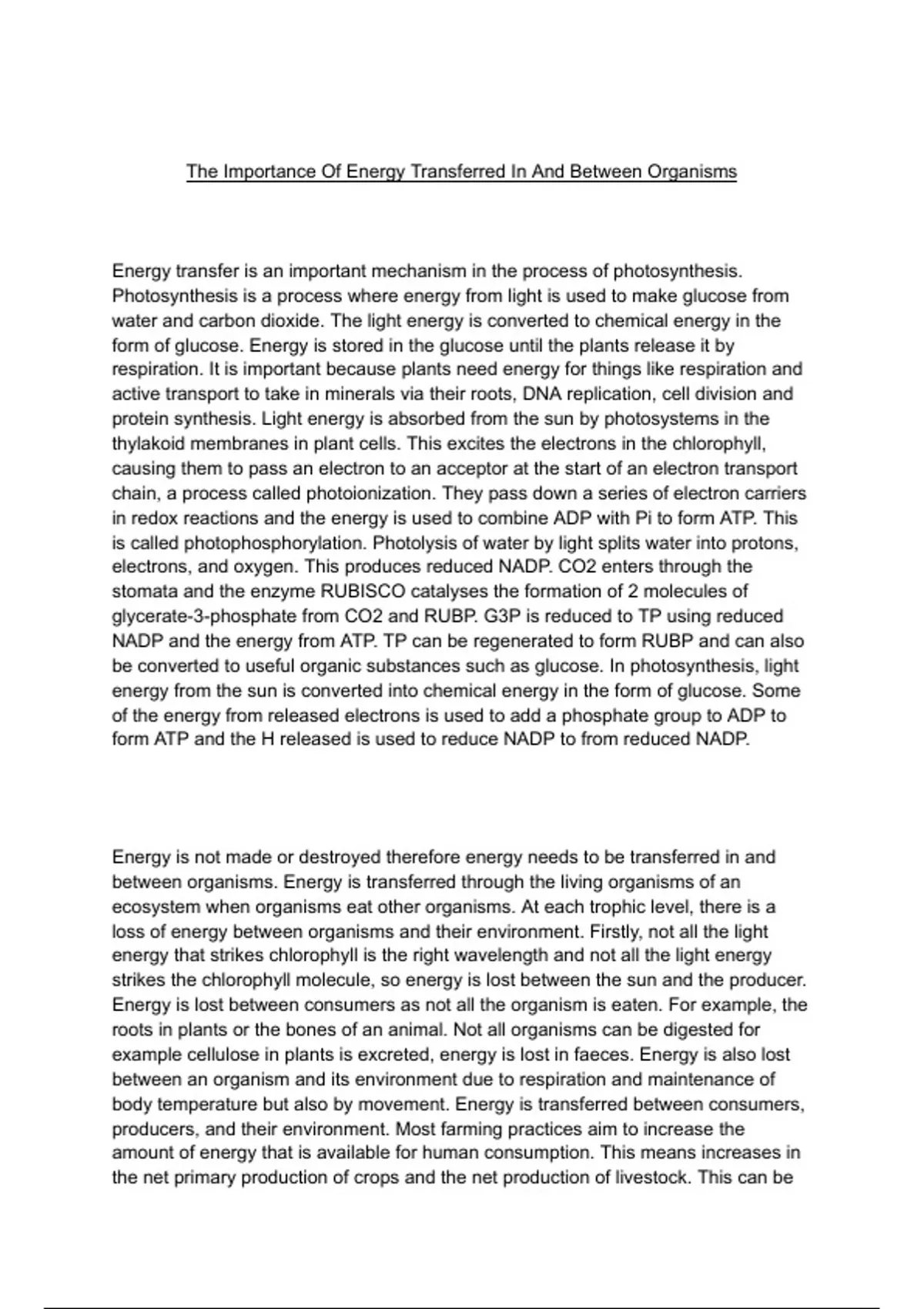 The Importance Of Energy Transferred In And Between Organisms

Energy transfer is an important mechanism in the process of photosynthesis. Photosynthesis is a process where energy from light is used to make glucose from water and carbon dioxide. The light energy is converted to chemical energy in the form of glucose. Energy is stored in the glucose until the plants release it by respiration. It is important because plants need energy for things like respiration and active transport to take in minerals via their roots, DNA replication, cell division and protein synthesis. Light energy is absorbed from the sun by photosystems in the thylakoid membranes in plant cells. This excites the electrons in the chlorophyll, causing them to pass an electron to an acceptor at the start of an electron transport chain, a process called photoionization. They pass down a series of electron carriers in redox reactions and the energy is used to combine ADP with Pi to form ATP. This is called photophosphorylation. Photolysis of water by light splits water into protons, electrons, and oxygen. This produces reduced NADP. CO2 enters through the stomata and the enzyme RUBISCO catalyses the formation of 2 molecules of glycerate-3-phosphate from CO2 and RUBP. G3P is reduced to TP using reduced NADP and the energy from ATP. TP can be regenerated to form RUBP and can also be converted to useful organic substances such as glucose. In photosynthesis, light energy from the sun is converted into chemical energy in the form of glucose. Some of the energy from released electrons is used to add a phosphate group to ADP to form ATP and the H released is used to reduce NADP to from reduced NADP.

Energy is not made or destroyed therefore energy needs to be transferred in and between organisms. Energy is transferred through the living organisms of an ecosystem when organisms eat other organisms. At each trophic level, there is a loss of energy between organisms and their environment. Firstly, not all the light energy that strikes chlorophyll is the right wavelength and not all the light energy strikes the chlorophyll molecule, so energy is lost between the sun and the producer. Energy is lost between consumers as not all the organism is eaten. For example, the roots in plants or the bones of an animal. Not all organisms can be digested for example cellulose in plants is excreted, energy is lost in faeces. Energy is also lost between an organism and its environment due to respiration and maintenance of body temperature but also by movement. Energy is transferred between consumers, producers, and their environment. Most farming practices aim to increase the amount of energy that is available for human consumption. This means increases in the net primary production of crops and the net production of livestock. This can be